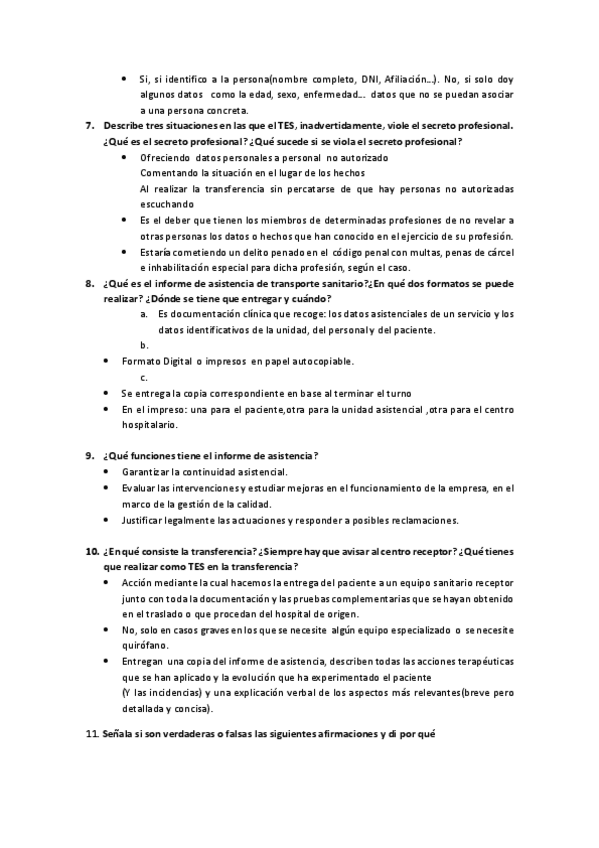 • Si, si identifico a la persona(nombre completo, DNI, Afiliación...). No, si solo doy algunos datos como la edad, sexo, enfermedad... datos que no se puedan asociar a una persona concreta.

7. Describe tres situaciones en las que el TES, inadvertidamente, viole el secreto profesional. ¿Qué es el secreto profesional? ¿Qué sucede si se viola el secreto profesional?

• Ofreciendo datos personales a personal no autorizado
Comentando la situación en el lugar de los hechos
Al realizar la transferencia sin percatarse de que hay personas no autorizadas escuchando

• Es el deber que tienen los miembros de determinadas profesiones de no revelar a otras personas los datos o hechos que han conocido en el ejercicio de su profesión.

• Estaría cometiendo un delito penado en el código penal con multas, penas de cárcel e inhabilitación especial para dicha profesión, según el caso.

8. ¿Qué es el informe de asistencia de transporte sanitario?¿En qué dos formatos se puede realizar? ¿Dónde se tiene que entregar y cuándo?

a. Es documentación clínica que recoge: los datos asistenciales de un servicio y los datos identificativos de la unidad, del personal y del paciente.

b.

• Formato Digital o impresos en papel autocopiable.

c.

• Se entrega la copia correspondiente en base al terminar el turno

• En el impreso: una para el paciente,otra para la unidad asistencial ,otra para el centro hospitalario.

9. ¿Qué funciones tiene el informe de asistencia?

• Garantizar la continuidad asistencial.

• Evaluar las intervenciones y estudiar mejoras en el funcionamiento de la empresa, en el marco de la gestión de la calidad.

• Justificar legalmente las actuaciones y responder a posibles reclamaciones.

10. ¿En qué consiste la transferencia? ¿Siempre hay que avisar al centro receptor? ¿Qué tienes que realizar como TES en la transferencia?

• Acción mediante la cual hacemos la entrega del paciente a un equipo sanitario receptor junto con toda la documentación y las pruebas complementarias que se hayan obtenido en el traslado o que procedan del hospital de origen.

• No, solo en casos graves en los que se necesite algún equipo especializado o se necesite quirófano.

• Entregan una copia del informe de asistencia, describen todas las acciones terapéuticas que se han aplicado y la evolución que ha experimentado el paciente
(Y las incidencias) y una explicación verbal de los aspectos más relevantes(breve pero detallada y concisa).

11. Señala si son verdaderas o falsas las siguientes afirmaciones y di por qué